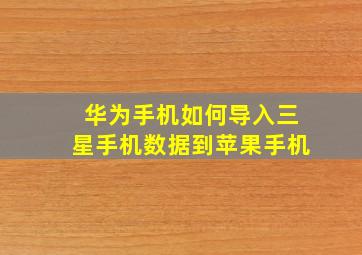 华为手机如何导入三星手机数据到苹果手机